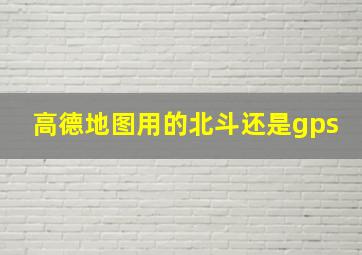 高德地图用的北斗还是gps